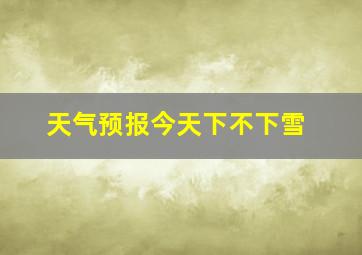 天气预报今天下不下雪